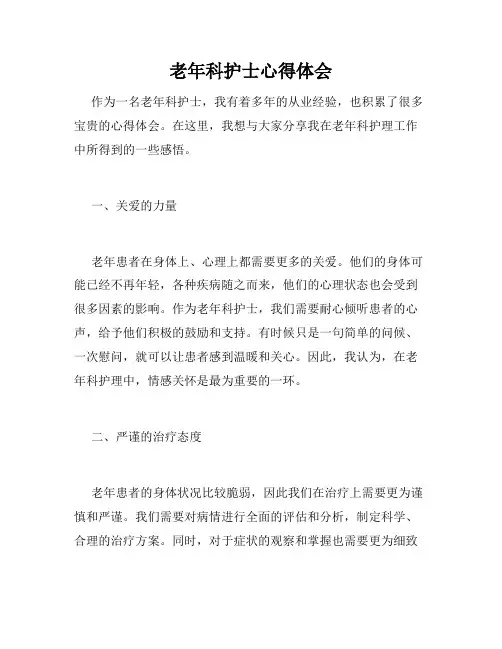 老年科护士心得体会

作为一名老年科护士，我有着多年的从业经验，也积累了很多宝贵的心得体会。在这里，我想与大家分享我在老年科护理工作中所得到的一些感悟。

一、关爱的力量

老年患者在身体上、心理上都需要更多的关爱。他们的身体可能已经不再年轻，各种疾病随之而来，他们的心理状态也会受到很多因素的影响。作为老年科护士，我们需要耐心倾听患者的心声，给予他们积极的鼓励和支持。有时候只是一句简单的问候、一次慰问，就可以让患者感到温暖和关心。因此，我认为，在老年科护理中，情感关怀是最为重要的一环。

二、严谨的治疗态度

老年患者的身体状况比较脆弱，因此我们在治疗上需要更为谨慎和严谨。我们需要对病情进行全面的评估和分析，制定科学、合理的治疗方案。同时，对于症状的观察和掌握也需要更为细致